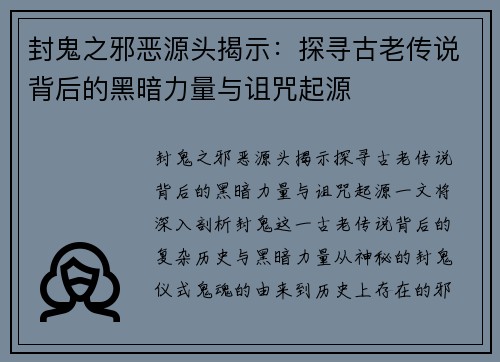 封鬼之邪恶源头揭示：探寻古老传说背后的黑暗力量与诅咒起源

封鬼之邪恶源头揭示探寻古老传说背后的黑暗力量与诅咒起源一文将深入剖析封鬼这一古老传说背后的复杂历史与黑暗力量从神秘的封鬼仪式鬼魂的由来到历史上存在的邪